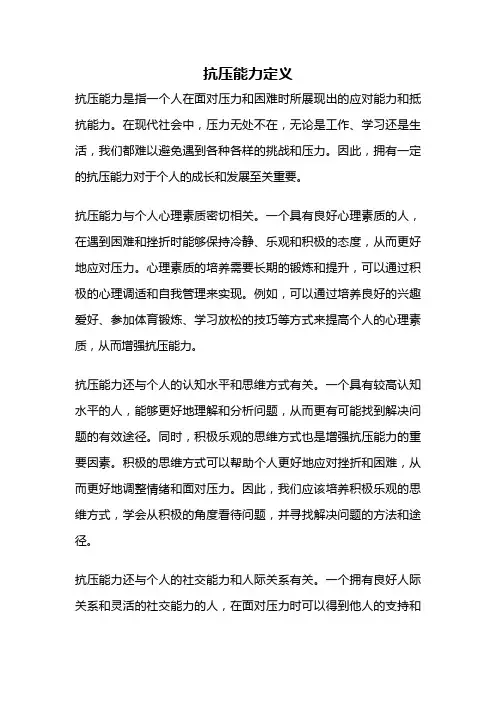 抗压能力定义

抗压能力是指一个人在面对压力和困难时所展现出的应对能力和抵抗能力。在现代社会中，压力无处不在，无论是工作、学习还是生活，我们都难以避免遇到各种各样的挑战和压力。因此，拥有一定的抗压能力对于个人的成长和发展至关重要。

抗压能力与个人心理素质密切相关。一个具有良好心理素质的人，在遇到困难和挫折时能够保持冷静、乐观和积极的态度，从而更好地应对压力。心理素质的培养需要长期的锻炼和提升，可以通过积极的心理调适和自我管理来实现。例如，可以通过培养良好的兴趣爱好、参加体育锻炼、学习放松的技巧等方式来提高个人的心理素质，从而增强抗压能力。

抗压能力还与个人的认知水平和思维方式有关。一个具有较高认知水平的人，能够更好地理解和分析问题，从而更有可能找到解决问题的有效途径。同时，积极乐观的思维方式也是增强抗压能力的重要因素。积极的思维方式可以帮助个人更好地应对挫折和困难，从而更好地调整情绪和面对压力。因此，我们应该培养积极乐观的思维方式，学会从积极的角度看待问题，并寻找解决问题的方法和途径。

抗压能力还与个人的社交能力和人际关系有关。一个拥有良好人际关系和灵活的社交能力的人，在面对压力时可以得到他人的支持和